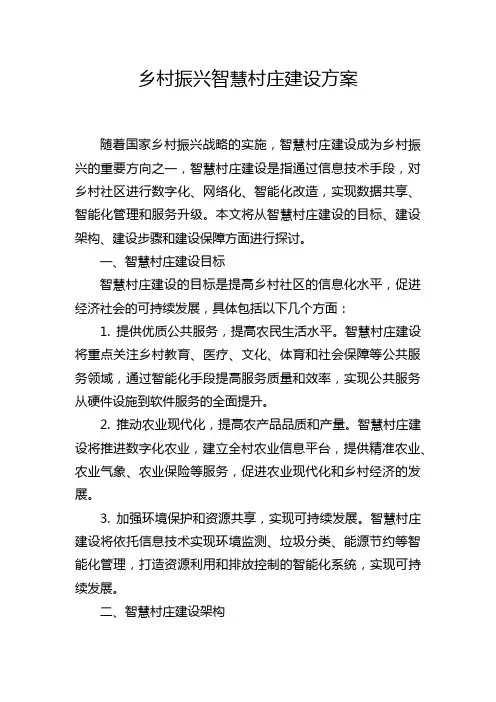 乡村振兴智慧村庄建设方案

随着国家乡村振兴战略的实施，智慧村庄建设成为乡村振兴的重要方向之一，智慧村庄建设是指通过信息技术手段，对乡村社区进行数字化、网络化、智能化改造，实现数据共享、智能化管理和服务升级。本文将从智慧村庄建设的目标、建设架构、建设步骤和建设保障方面进行探讨。

一、智慧村庄建设目标

智慧村庄建设的目标是提高乡村社区的信息化水平，促进经济社会的可持续发展，具体包括以下几个方面：

1. 提供优质公共服务，提高农民生活水平。智慧村庄建设将重点关注乡村教育、医疗、文化、体育和社会保障等公共服务领域，通过智能化手段提高服务质量和效率，实现公共服务从硬件设施到软件服务的全面提升。

2. 推动农业现代化，提高农产品品质和产量。智慧村庄建设将推进数字化农业，建立全村农业信息平台，提供精准农业、农业气象、农业保险等服务，促进农业现代化和乡村经济的发展。

3. 加强环境保护和资源共享，实现可持续发展。智慧村庄建设将依托信息技术实现环境监测、垃圾分类、能源节约等智能化管理，打造资源利用和排放控制的智能化系统，实现可持续发展。

二、智慧村庄建设架构